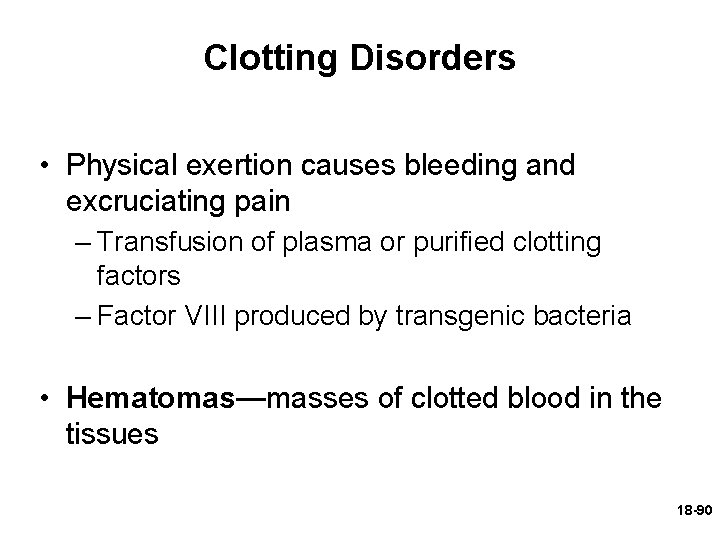 Clotting Disorders

• Physical exertion causes bleeding and excruciating pain
– Transfusion of plasma or purified clotting factors
– Factor VIII produced by transgenic bacteria

• Hematomas—masses of clotted blood in the tissues

18-90